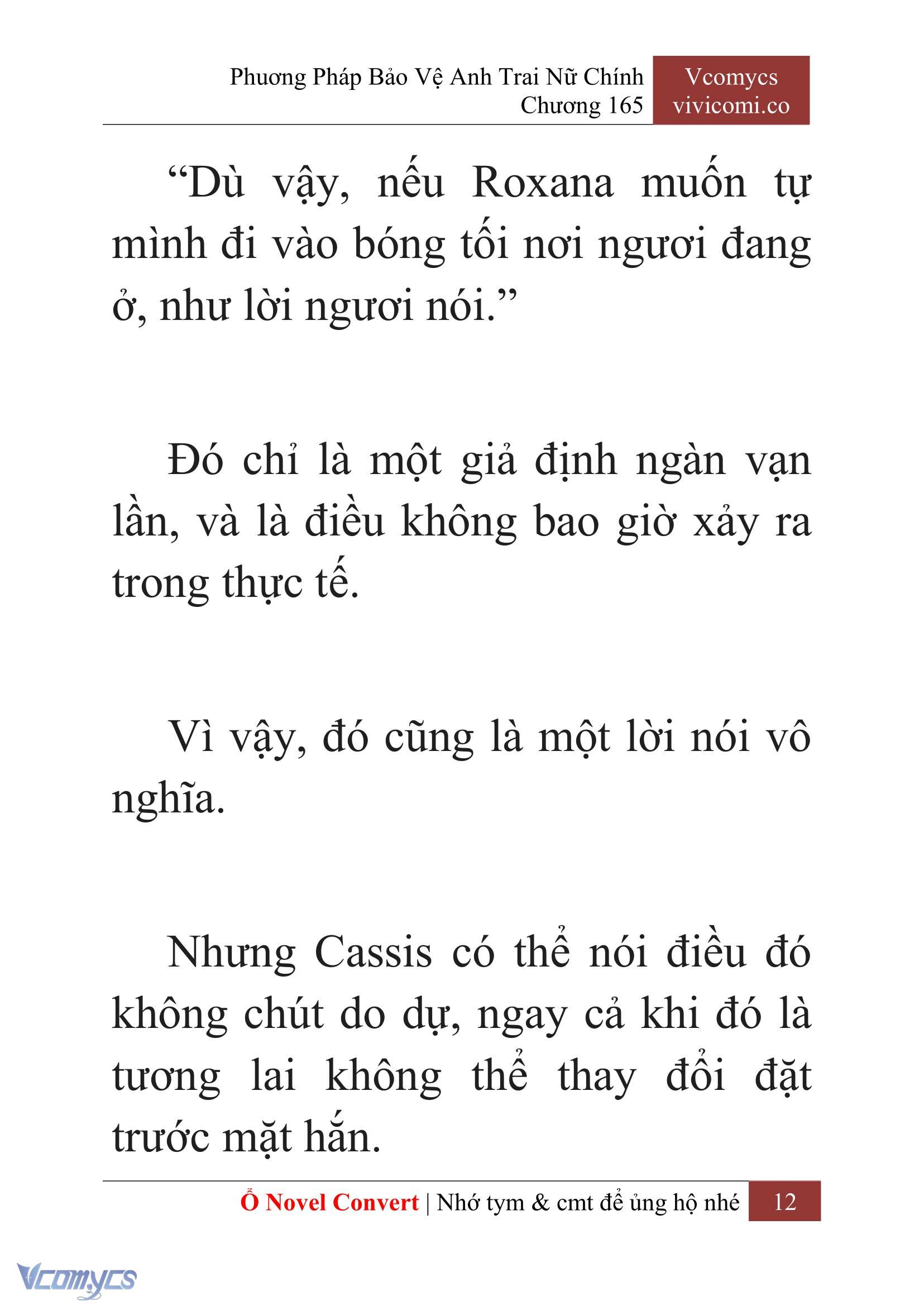 Phương Pháp Bảo Vệ Anh Trai Nữ Chính
Chương 165

Vcomycs
vivicomi.co

“Dù vậy, nếu Roxana muốn tự mình đi vào bóng tối nơi ngươi đang ở, như lời ngươi nói.”

Đó chỉ là một giả định ngàn vạn lần, và là điều không bao giờ xảy ra trong thực tế.

Vì vậy, đó cũng là một lời nói vô nghĩa.

Nhưng Cassis có thể nói điều đó không chút do dự, ngay cả khi đó là tương lai không thể thay đổi đặt trước mặt hắn.

Ổ Novel Convert | Nhớ tym & cmt để ủng hộ nhé 12

Vcomycs